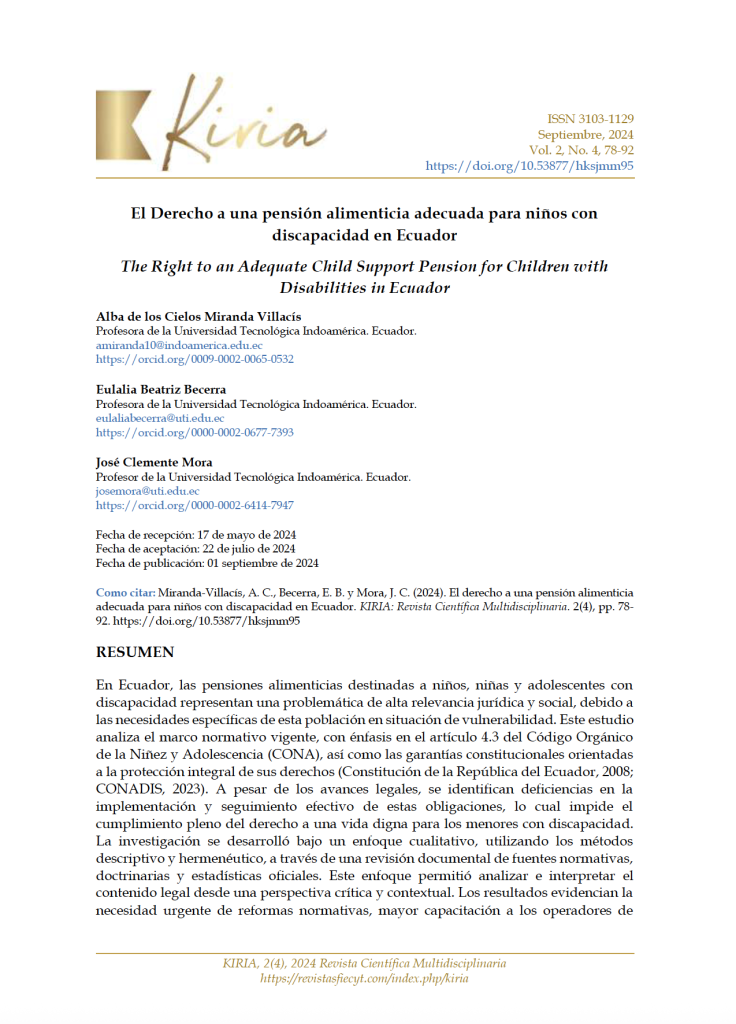 Kiria

ISSN 3103-1129
Septiembre, 2024
Vol. 2, No. 4, 78-92
https://doi.org/10.53877/hksjmm95

El Derecho a una pensión alimenticia adecuada para niños con discapacidad en Ecuador

The Right to an Adequate Child Support Pension for Children with Disabilities in Ecuador

Alba de los Cielos Miranda Villacís
Profesora de la Universidad Tecnológica Indoamérica. Ecuador.
amiranda10@indoamerica.edu.ec
https://orcid.org/0009-0002-0065-0532

Eulalia Beatriz Becerra
Profesora de la Universidad Tecnológica Indoamérica. Ecuador.
eulaliabecerra@uti.edu.ec
https://orcid.org/0000-0002-0677-7393

José Clemente Mora
Profesor de la Universidad Tecnológica Indoamérica. Ecuador.
josemora@uti.edu.ec
https://orcid.org/0000-0002-6414-7947

Fecha de recepción: 17 de mayo de 2024
Fecha de aceptación: 22 de julio de 2024
Fecha de publicación: 01 septiembre de 2024

Como citar: Miranda-Villacís, A. C., Becerra, E. B. y Mora, J. C. (2024). El derecho a una pensión alimenticia adecuada para niños con discapacidad en Ecuador. KIRIA: Revista Científica Multidisciplinaria. 2(4), pp. 78-92. https://doi.org/10.53877/hksjmm95

RESUMEN

En Ecuador, las pensiones alimenticias destinadas a niños, niñas y adolescentes con discapacidad representan una problemática de alta relevancia jurídica y social, debido a las necesidades específicas de esta población en situación de vulnerabilidad. Este estudio analiza el marco normativo vigente, con énfasis en el artículo 4.3 del Código Orgánico de la Niñez y Adolescencia (CONA), así como las garantías constitucionales orientadas a la protección integral de sus derechos (Constitución de la República del Ecuador, 2008; CONADIS, 2023). A pesar de los avances legales, se identifican deficiencias en la implementación y seguimiento efectivo de estas obligaciones, lo cual impide el cumplimiento pleno del derecho a una vida digna para los menores con discapacidad. La investigación se desarrolló bajo un enfoque cualitativo, utilizando los métodos descriptivo y hermenéutico, a través de una revisión documental de fuentes normativas, doctrinarias y estadísticas oficiales. Este enfoque permitió analizar e interpretar el contenido legal desde una perspectiva crítica y contextual. Los resultados evidencian la necesidad urgente de reformas normativas, mayor capacitación a los operadores de

KIRIA, 2(4), 2024 Revista Científica Multidisciplinaria
https://revistasfiecyt.com/index.php/kiria